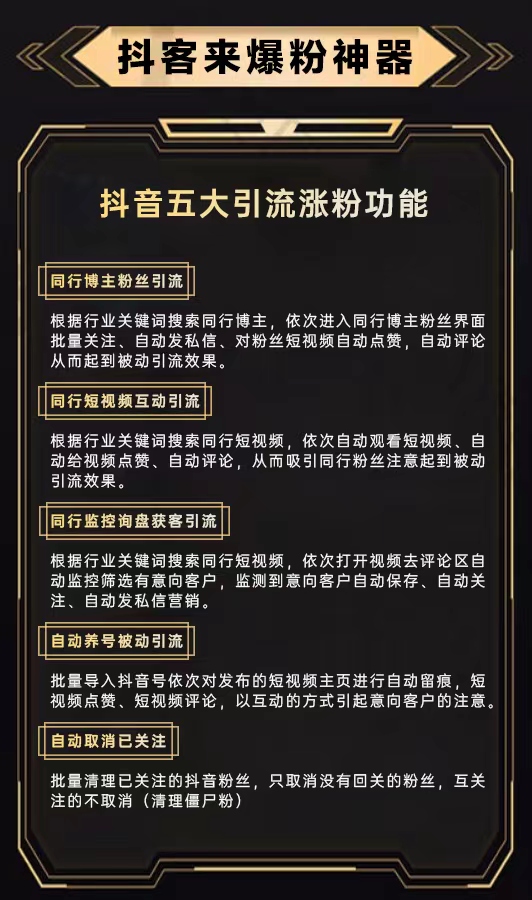 抖客来爆粉神器

抖音五大引流涨粉功能

同行博主粉丝引流

根据行业关键词搜索同行博主，依次进入同行博主粉丝界面批量关注、自动发私信、对粉丝短视频自动点赞，自动评论从而起到被动引流效果。

同行短视频互动引流

根据行业关键词搜索同行短视频，依次自动观看短视频、自动给视频点赞、自动评论，从而吸引同行粉丝注意起到被动引流效果。

同行监控询盘获客引流

根据行业关键词搜索同行短视频，依次打开视频去评论区自动监控筛选有意向客户，监测到意向客户自动保存、自动关注、自动发私信营销。

自动养号被动引流

批量导入抖音号依次对发布的短视频主页进行自动留痕，短视频点赞、短视频评论，以互动的方式引起意向客户的注意。

自动取消已关注

批量清理已关注的抖音粉丝，只取消没有回关的粉丝，互关注的不取消（清理僵尸粉）